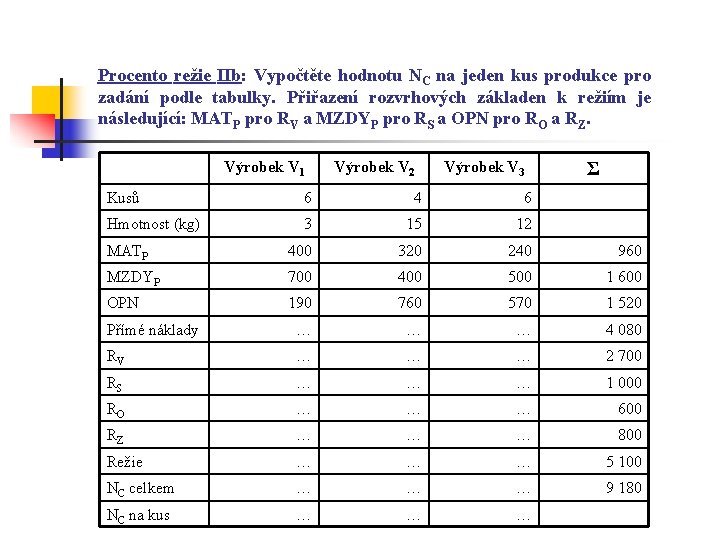 Procento režie IIb: Vypočtěte hodnotu $N_C$ na jeden kus produkce pro zadání podle tabulky. Přiřazení rozvrhových základen k režiím je následující: $MAT_P$ pro $R_V$ a $MZDY_P$ pro $R_S$ a OPN pro $R_O$ a $R_Z$.

| | Výrobek $V_1$ | Výrobek $V_2$ | Výrobek $V_3$ | $\Sigma$ |
|---|---|---|---|---|
| Kusů | 6 | 4 | 6 | |
| Hmotnost (kg) | 3 | 15 | 12 | |
| $MAT_P$ | 400 | 320 | 240 | 960 |
| $MZDY_P$ | 700 | 400 | 500 | 1 600 |
| OPN | 190 | 760 | 570 | 1 520 |
| Přímé náklady | … | … | … | 4 080 |
| $R_V$ | … | … | … | 2 700 |
| $R_S$ | … | … | … | 1 000 |
| $R_O$ | … | … | … | 600 |
| $R_Z$ | … | … | … | 800 |
| Režie | … | … | … | 5 100 |
| $N_C$ celkem | … | … | … | 9 180 |
| $N_C$ na kus | … | … | … | |